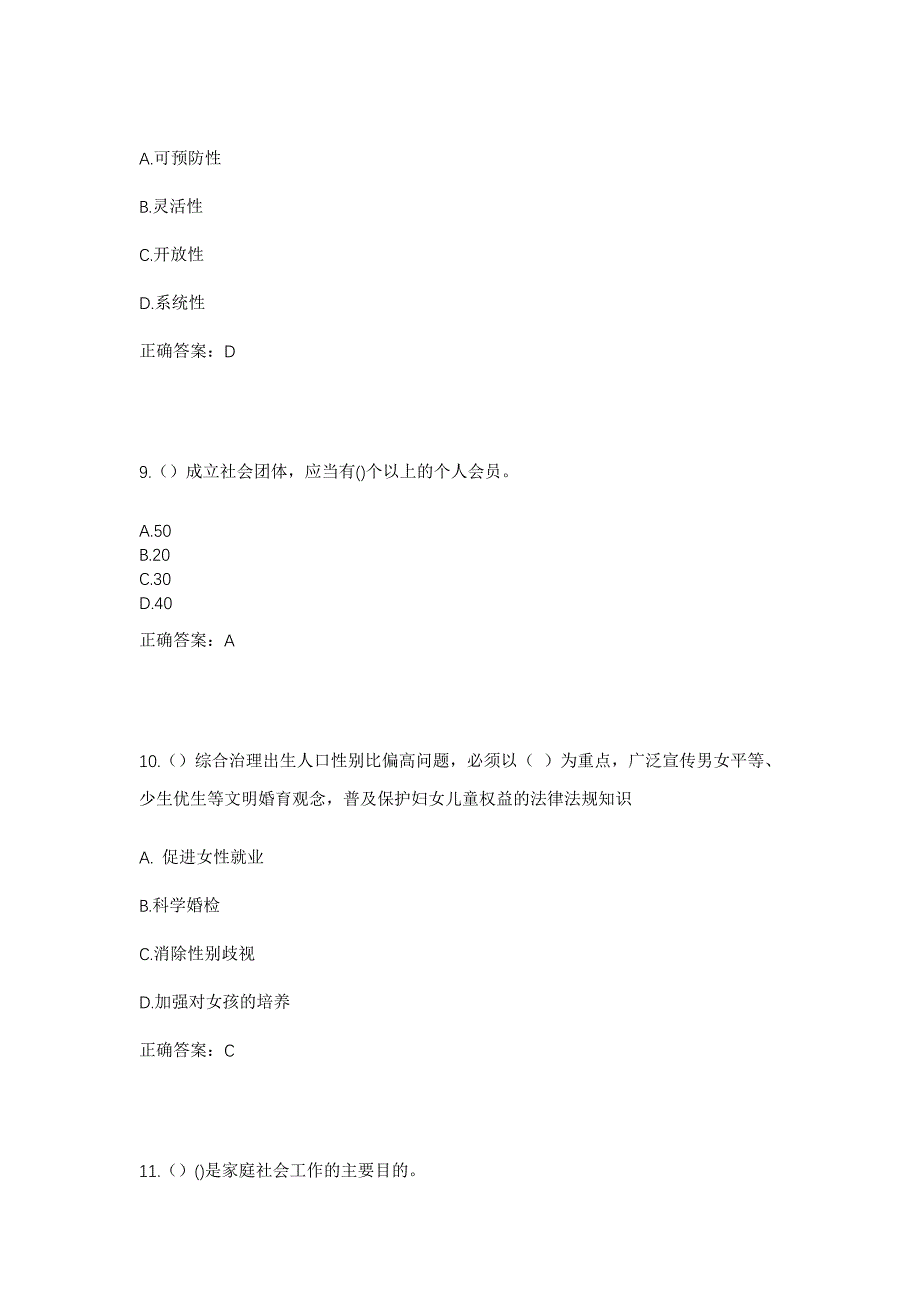 A.可预防性

B.灵活性

C.开放性

D.系统性

正确答案：D

9.（）成立社会团体，应当有()个以上的个人会员。

A.50
B.20
C.30
D.40

正确答案：A

10.（）综合治理出生人口性别比偏高问题，必须以（ ）为重点，广泛宣传男女平等、少生优生等文明婚育观念，普及保护妇女儿童权益的法律法规知识

A. 促进女性就业

B.科学婚检

C.消除性别歧视

D.加强对女孩的培养

正确答案：C

11.（）()是家庭社会工作的主要目的。